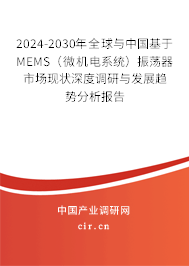 2024-2030年全球与中国基于MEMS（微机电系统）振荡器市场现状深度调研与发展趋势分析报告

中国产业调研网
cir.cn